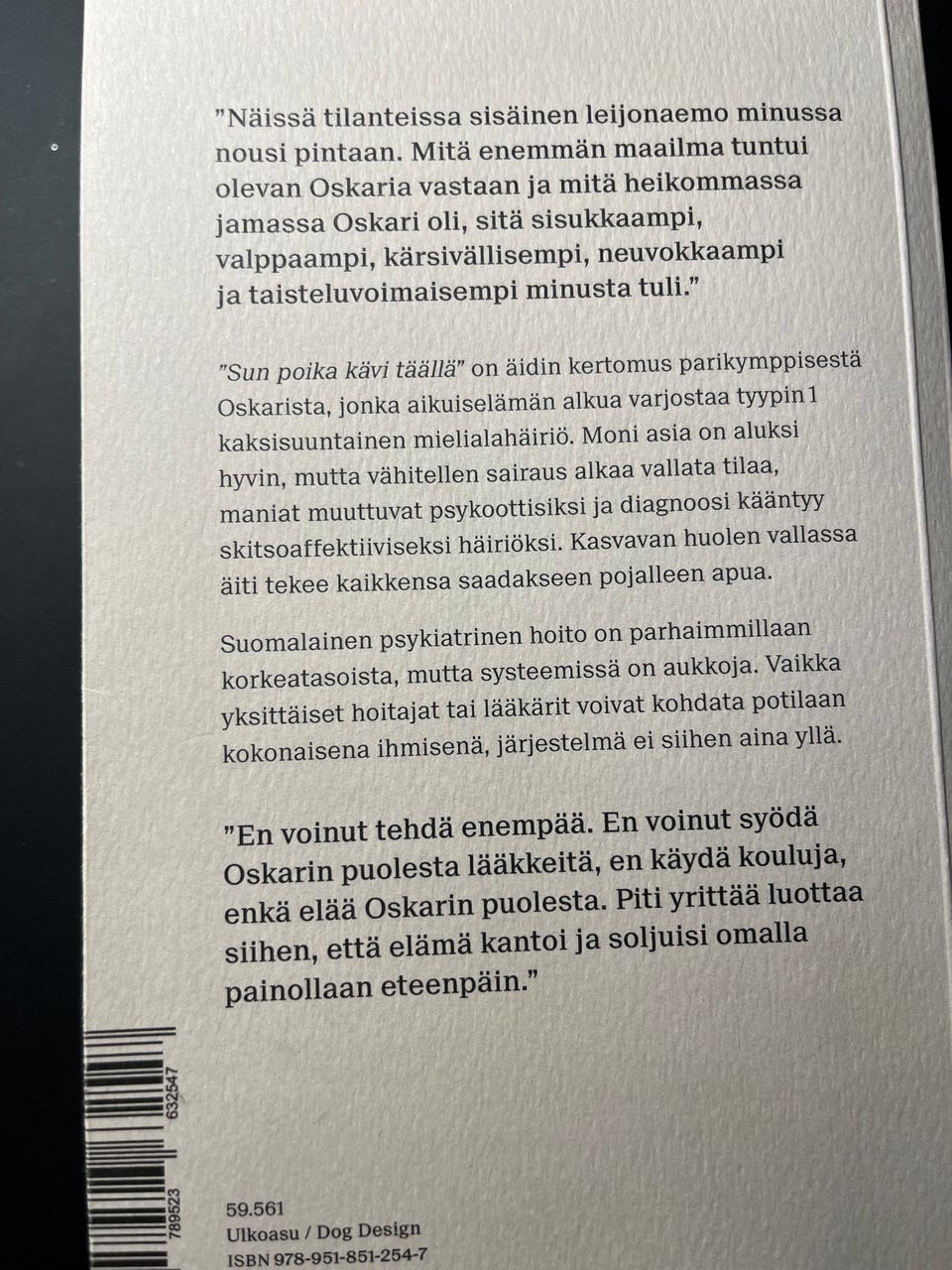 "Näissä tilanteissa sisäinen leijonaemo minussa nousi pintaan. Mitä enemmän maailma tuntui olevan Oskaria vastaan ja mitä heikommassa jamassa Oskari oli, sitä sisukkaampi, valppaampi, kärsivällisempi, neuvokkaampi ja taisteluvoimaisempi minusta tuli."

"Sun poika kävi täällä" on äidin kertomus parikymppisestä Oskarista, jonka aikuiselämän alkua varjostaa tyypin 1 kaksisuuntainen mielialahäiriö. Moni asia on aluksi hyvin, mutta vähitellen sairaus alkaa vallata tilaa, maniat muuttuvat psykoottisiksi ja diagnoosi kääntyy skitsoaffektiiviseksi häiriöksi. Kasvavan huolen vallassa äiti tekee kaikkensa saadakseen pojalleen apua.

Suomalainen psykiatrinen hoito on parhaimmillaan korkeatasoista, mutta systeemissä on aukkoja. Vaikka yksittäiset hoitajat tai lääkärit voivat kohdata potilaan kokonaisena ihmisenä, järjestelmä ei siihen aina yllä.

"En voinut tehdä enempää. En voinut syödä Oskarin puolesta lääkkeitä, en käydä kouluja, enkä elää Oskarin puolesta. Piti yrittää luottaa siihen, että elämä kantoi ja soljuisi omalla painollaan eteenpäin."

789523 632547

59.561
Ulkoasu / Dog Design
ISBN 978-951-851-254-7